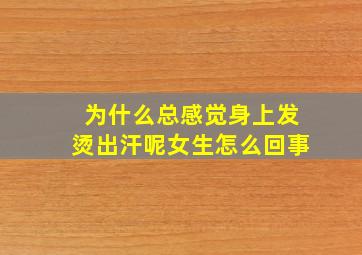 为什么总感觉身上发烫出汗呢女生怎么回事